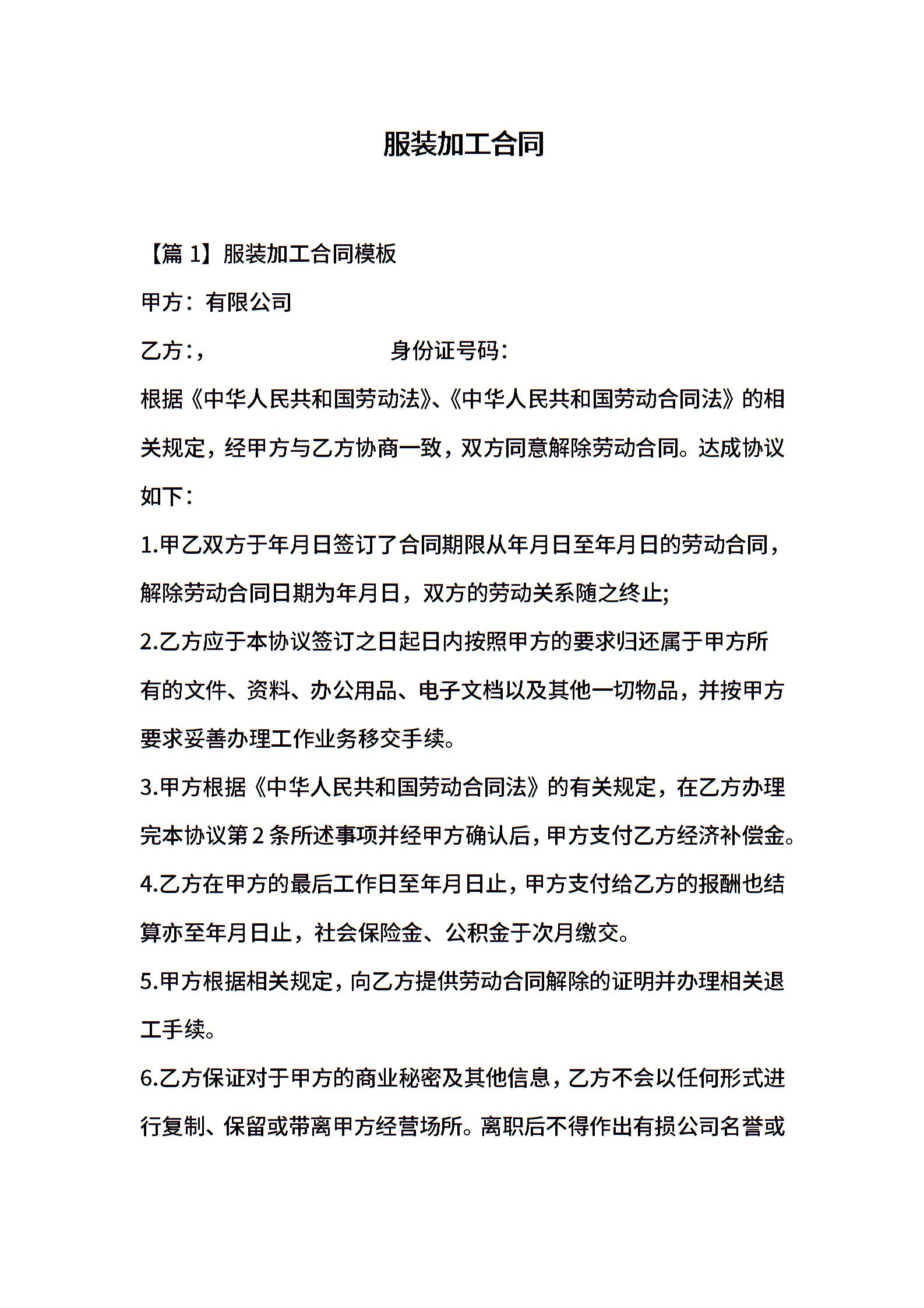 服装加工合同

【篇 1】服装加工合同模板

甲方：有限公司

乙方：,　　　　　　　　身份证号码：

根据《中华人民共和国劳动法》、《中华人民共和国劳动合同法》的相关规定，经甲方与乙方协商一致，双方同意解除劳动合同。达成协议如下：

1.甲乙双方于年月日签订了合同期限从年月日至年月日的劳动合同，解除劳动合同日期为年月日，双方的劳动关系随之终止;

2.乙方应于本协议签订之日起日内按照甲方的要求归还属于甲方所有的文件、资料、办公用品、电子文档以及其他一切物品，并按甲方要求妥善办理工作业务移交手续。

3.甲方根据《中华人民共和国劳动合同法》的有关规定，在乙方办理完本协议第 2 条所述事项并经甲方确认后，甲方支付乙方经济补偿金。

4.乙方在甲方的最后工作日至年月日止，甲方支付给乙方的报酬也结算亦至年月日止，社会保险金、公积金于次月缴交。

5.甲方根据相关规定，向乙方提供劳动合同解除的证明并办理相关退工手续。

6.乙方保证对于甲方的商业秘密及其他信息，乙方不会以任何形式进行复制、保留或带离甲方经营场所。离职后不得作出有损公司名誉或